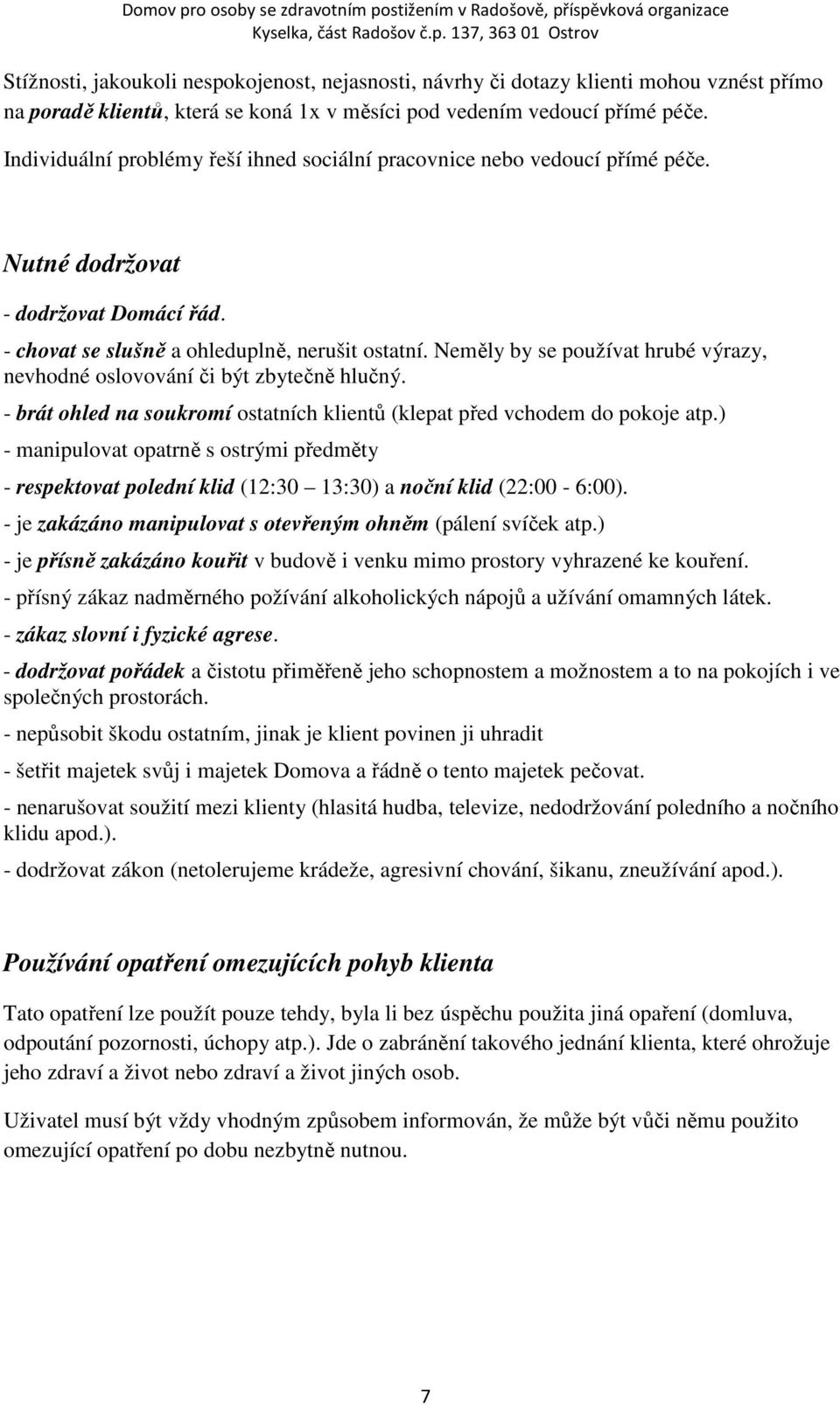 Domov pro osoby se zdravotním postižením v Radošově, příspěvková organizace
Kyselka, část Radošov č.p. 137, 363 01 Ostrov

Stížnosti, jakoukoli nespokojenost, nejasnosti, návrhy či dotazy klienti mohou vznést přímo na poradě klientů, která se koná 1x v měsíci pod vedením vedoucí přímé péče. Individuální problémy řeší ihned sociální pracovnice nebo vedoucí přímé péče.

Nutné dodržovat

- dodržovat Domácí řád.
- chovat se slušně a ohleduplně, nerušit ostatní. Neměly by se používat hrubé výrazy, nevhodné oslovování či být zbytečně hlučný.
- brát ohled na soukromí ostatních klientů (klepat před vchodem do pokoje atp.)
- manipulovat opatrně s ostrými předměty
- respektovat polední klid (12:30 13:30) a noční klid (22:00 - 6:00).
- je zakázáno manipulovat s otevřeným ohněm (pálení svíček atp.)
- je přísně zakázáno kouřit v budově i venku mimo prostory vyhrazené ke kouření.
- přísný zákaz nadměrného požívání alkoholických nápojů a užívání omamných látek.
- zákaz slovní i fyzické agrese.
- dodržovat pořádek a čistotu přiměřeně jeho schopnostem a možnostem a to na pokojích i ve společných prostorách.
- nepůsobit škodu ostatním, jinak je klient povinen ji uhradit
- šetřit majetek svůj i majetek Domova a řádně o tento majetek pečovat.
- nenarušovat soužití mezi klienty (hlasitá hudba, televize, nedodržování poledního a nočního klidu apod.).
- dodržovat zákon (netolerujeme krádeže, agresivní chování, šikanu, zneužívání apod.).

Používání opatření omezujících pohyb klienta

Tato opatření lze použít pouze tehdy, byla li bez úspěchu použita jiná opaření (domluva, odpoutání pozornosti, úchopy atp.). Jde o zabránění takového jednání klienta, které ohrožuje jeho zdraví a život nebo zdraví a život jiných osob.

Uživatel musí být vždy vhodným způsobem informován, že může být vůči němu použito omezující opatření po dobu nezbytně nutnou.

7